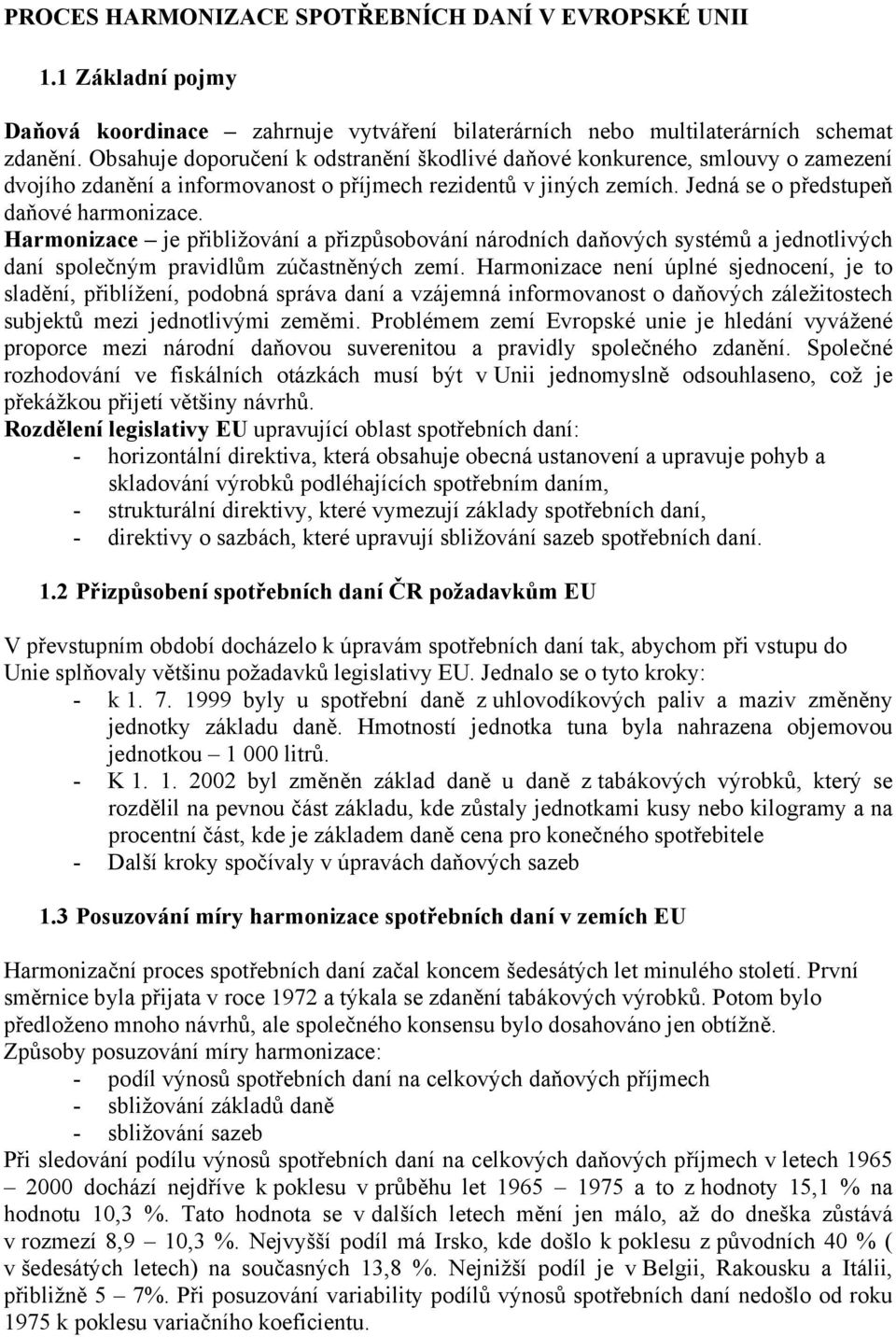 PROCES HARMONIZACE SPOTŘEBNÍCH DANÍ V EVROPSKÉ UNII

1.1 Základní pojmy

Daňová koordinace – zahrnuje vytváření bilaterárních nebo multilaterárních schemat zdanění. Obsahuje doporučení k odstranění škodlivé daňové konkurence, smlouvy o zamezení dvojího zdanění a informovanost o příjmech rezidentů v jiných zemích. Jedná se o předstupeň daňové harmonizace.
Harmonizace – je přibližování a přizpůsobování národních daňových systémů a jednotlivých daní společným pravidlům zúčastněných zemí. Harmonizace není úplné sjednocení, je to sladění, přiblížení, podobná správa daní a vzájemná informovanost o daňových záležitostech subjektů mezi jednotlivými zeměmi. Problémem zemí Evropské unie je hledání vyvážené proporce mezi národní daňovou suverenitou a pravidly společného zdanění. Společné rozhodování ve fiskálních otázkách musí být v Unii jednomyslně odsouhlaseno, což je překážkou přijetí většiny návrhů.
Rozdělení legislativy EU upravující oblast spotřebních daní:
- horizontální direktiva, která obsahuje obecná ustanovení a upravuje pohyb a skladování výrobků podléhajících spotřebním daním,
- strukturální direktivy, které vymezují základy spotřebních daní,
- direktivy o sazbách, které upravují sbližování sazeb spotřebních daní.

1.2 Přizpůsobení spotřebních daní ČR požadavkům EU

V převstupním období docházelo k úpravám spotřebních daní tak, abychom při vstupu do Unie splňovaly většinu požadavků legislativy EU. Jednalo se o tyto kroky:
- k 1. 7. 1999 byly u spotřební daně z uhlovodíkových paliv a maziv změněny jednotky základu daně. Hmotností jednotka tuna byla nahrazena objemovou jednotkou – 1 000 litrů.
- K 1. 1. 2002 byl změněn základ daně u daně z tabákových výrobků, který se rozdělil na pevnou část základu, kde zůstaly jednotkami kusy nebo kilogramy a na procentní část, kde je základem daně cena pro konečného spotřebitele
- Další kroky spočívaly v úpravách daňových sazeb

1.3 Posuzování míry harmonizace spotřebních daní v zemích EU

Harmonizační proces spotřebních daní začal koncem šedesátých let minulého století. První směrnice byla přijata v roce 1972 a týkala se zdanění tabákových výrobků. Potom bylo předloženo mnoho návrhů, ale společného konsensu bylo dosahováno jen obtížně.
Způsoby posuzování míry harmonizace:
- podíl výnosů spotřebních daní na celkových daňových příjmech
- sbližování základů daně
- sbližování sazeb
Při sledování podílu výnosů spotřebních daní na celkových daňových příjmech v letech 1965 – 2000 dochází nejdříve k poklesu v průběhu let 1965 – 1975 a to z hodnoty 15,1 % na hodnotu 10,3 %. Tato hodnota se v dalších letech mění jen málo, až do dneška zůstává v rozmezí 8,9 – 10,3 %. Nejvyšší podíl má Irsko, kde došlo k poklesu z původních 40 % ( v šedesátých letech) na současných 13,8 %. Nejnižší podíl je v Belgii, Rakousku a Itálii, přibližně 5 – 7%. Při posuzování variability podílů výnosů spotřebních daní nedošlo od roku 1975 k poklesu variačního koeficientu.